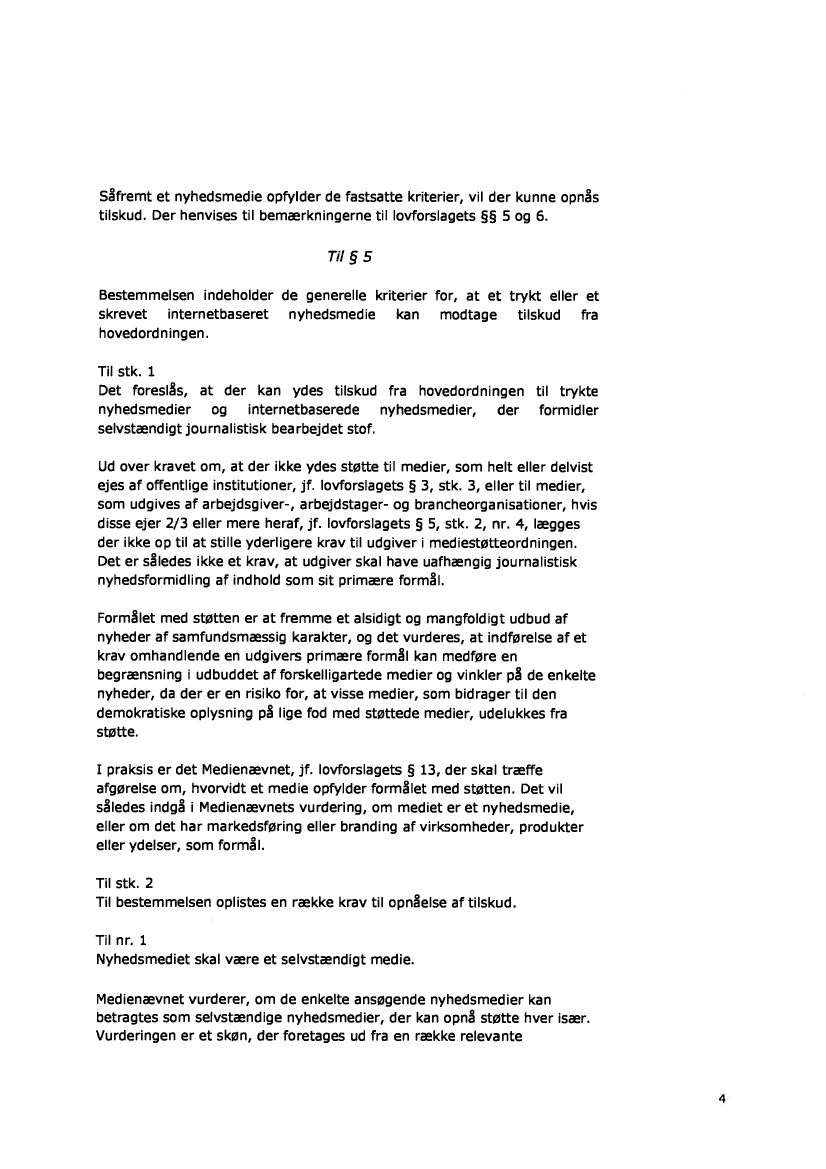 Såfremt et nyhedsmedie opfylder de fastsatte kriterier, vil der kunne opnås tilskud. Der henvises til bemærkningerne til lovforslagets §§ 5 og 6.

Til § 5

Bestemmelsen indeholder de generelle kriterier for, at et trykt eller et skrevet internetbaseret nyhedsmedie kan modtage tilskud fra hovedordningen.

Til stk. 1
Det foreslås, at der kan ydes tilskud fra hovedordningen til trykte nyhedsmedier og internetbaserede nyhedsmedier, der formidler selvstændigt journalistisk bearbejdet stof.

Ud over kravet om, at der ikke ydes støtte til medier, som helt eller delvist ejes af offentlige institutioner, jf. lovforslagets § 3, stk. 3, eller til medier, som udgives af arbejdsgiver-, arbejdstager- og brancheorganisationer, hvis disse ejer 2/3 eller mere heraf, jf. lovforslagets § 5, stk. 2, nr. 4, lægges der ikke op til at stille yderligere krav til udgiver i mediestøtteordningen. Det er således ikke et krav, at udgiver skal have uafhængig journalistisk nyhedsformidling af indhold som sit primære formål.

Formålet med støtten er at fremme et alsidigt og mangfoldigt udbud af nyheder af samfundsmæssig karakter, og det vurderes, at indførelse af et krav omhandlende en udgivers primære formål kan medføre en begrænsning i udbuddet af forskelligartede medier og vinkler på de enkelte nyheder, da der er en risiko for, at visse medier, som bidrager til den demokratiske oplysning på lige fod med støttede medier, udelukkes fra støtte.

I praksis er det Medienævnet, jf. lovforslagets § 13, der skal træffe afgørelse om, hvorvidt et medie opfylder formålet med støtten. Det vil således indgå i Medienævnets vurdering, om mediet er et nyhedsmedie, eller om det har markedsføring eller branding af virksomheder, produkter eller ydelser, som formål.

Til stk. 2
Til bestemmelsen oplistes en række krav til opnåelse af tilskud.

Til nr. 1
Nyhedsmediet skal være et selvstændigt medie.

Medienævnet vurderer, om de enkelte ansøgende nyhedsmedier kan betragtes som selvstændige nyhedsmedier, der kan opnå støtte hver især. Vurderingen er et skøn, der foretages ud fra en række relevante

4